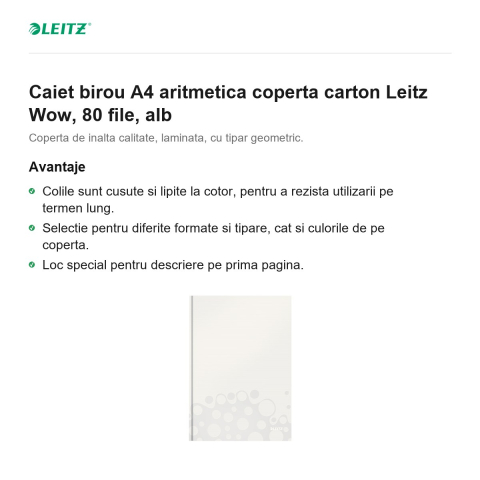 LEITZ

Caiet birou A4 aritmetica coperta carton Leitz Wow, 80 file, alb

Coperta de inalta calitate, laminata, cu tipar geometric.

Avantaje

Colile sunt cusute si lipite la cotor, pentru a rezista utilizarii pe termen lung.

Selectie pentru diferite formate si tipare, cat si culorile de pe coperta.

Loc special pentru descriere pe prima pagina.